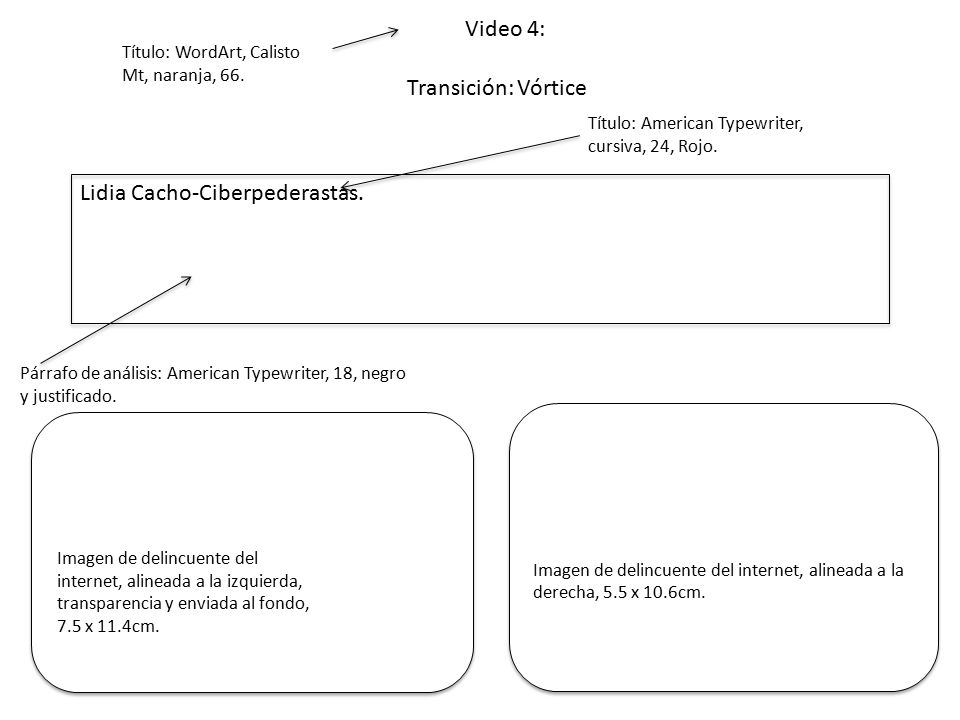 Título: WordArt, Calisto Mt, naranja, 66.

Video 4:

Transición: Vórtice

Título: American Typewriter, cursiva, 24, Rojo.

Lidia Cacho-Ciberpederastas.

Párrafo de análisis: American Typewriter, 18, negro y justificado.

Imagen de delincuente del internet, alineada a la izquierda, transparencia y enviada al fondo, 7.5 x 11.4cm.

Imagen de delincuente del internet, alineada a la derecha, 5.5 x 10.6cm.